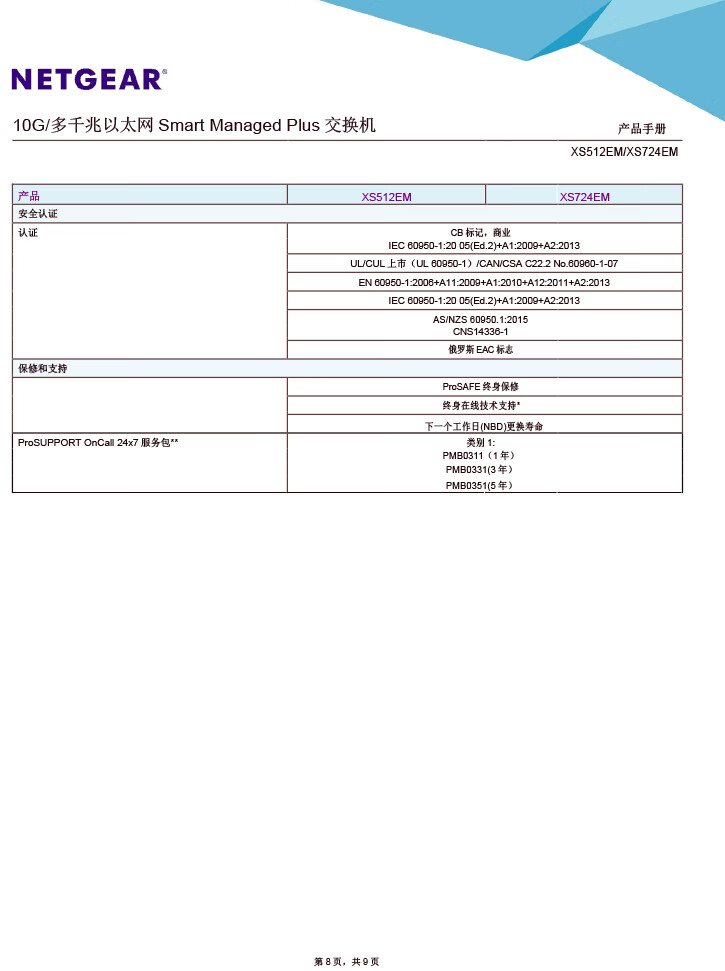 NETGEAR®

10G/多千兆以太网 Smart Managed Plus 交换机

产品手册

XS512EM/XS724EM

| 产品 | XS512EM | XS724EM |
|---|---|---|
| 安全认证 | | |
| 认证 | CB 标记，商业 IEC 60950-1:20 05(Ed.2)+A1:2009+A2:2013 | |
| | UL/CUL 上市（UL 60950-1）/CAN/CSA C22.2 No.60960-1-07 | |
| | EN 60950-1:2006+A11:2009+A1:2010+A12:2011+A2:2013 | |
| | IEC 60950-1:20 05(Ed.2)+A1:2009+A2:2013 | |
| | AS/NZS 60950.1:2015 CNS14336-1 | |
| | 俄罗斯 EAC 标志 | |
| 保修和支持 | | |
| | ProSAFE 终身保修 | |
| | 终身在线技术支持* | |
| | 下一个工作日(NBD)更换寿命 | |
| ProSUPPORT OnCall 24x7 服务包** | 类别 1: PMB0311（1 年） PMB0331(3 年） PMB0351(5 年） | |

第 8 页，共 9 页